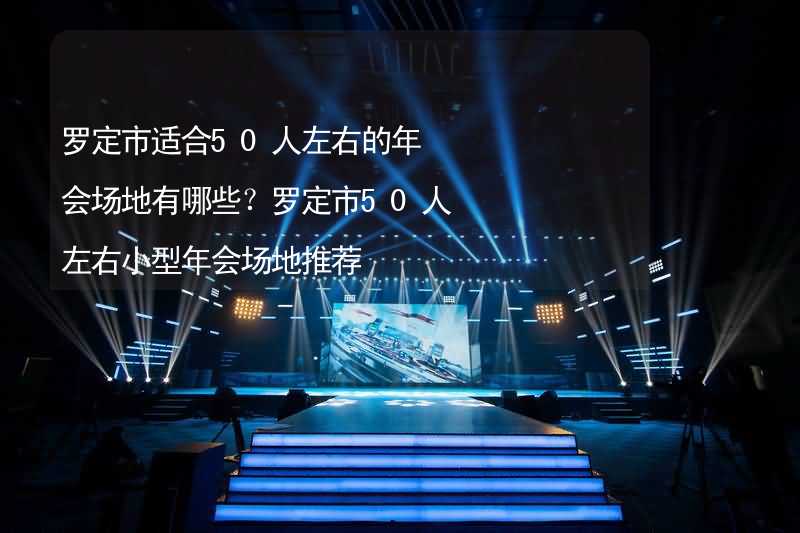 罗定市适合5０人左右的年会场地有哪些？罗定市5０人左右小型年会场地推荐